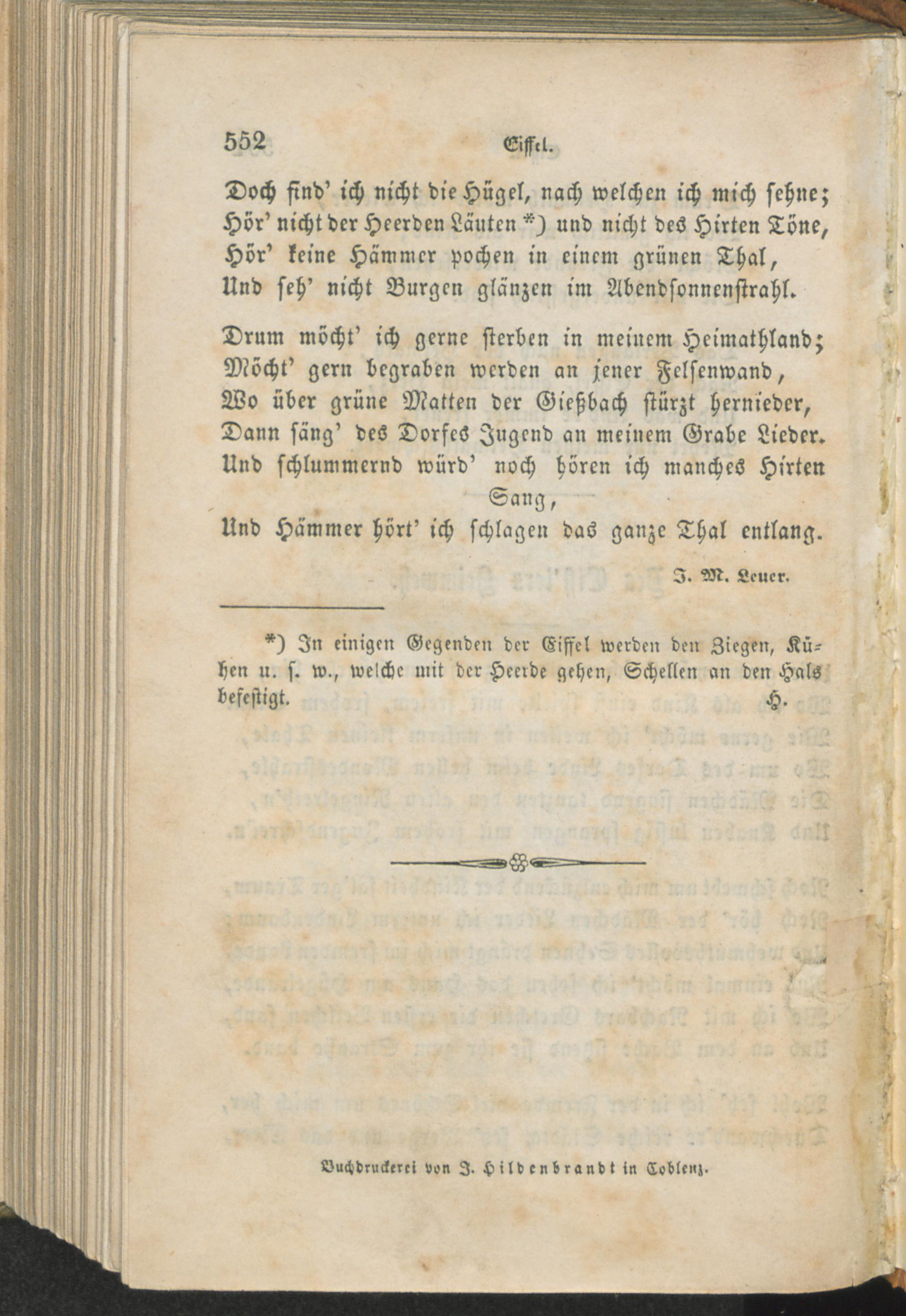 552 Eiffel.

Doch find' ich nicht die Hügel, nach welchen ich mich sehne;
Hör' nicht der Heerden Läuten *) und nicht des Hirten Töne,
Hör' keine Hämmer pochen in einem grünen Thal,
Und seh' nicht Burgen glänzen im Abendsonnenstrahl.

Drum möcht' ich gerne sterben in meinem Heimathland;
Möcht' gern begraben werden an jener Felsenwand,
Wo über grüne Matten der Gießbach stürzt hernieder,
Dann säng' des Dorfes Jugend an meinem Grabe Lieder.
Und schlummernd würd' noch hören ich manches Hirten Sang,
Und Hämmer hört' ich schlagen das ganze Thal entlang.

J. M. Leuer.

*) In einigen Gegenden der Eiffel werden den Ziegen, Kühen u. s. w., welche mit der Heerde gehen, Schellen an den Hals befestigt. H.

Buchdruckerei von J. Hildenbrandt in Coblenz.